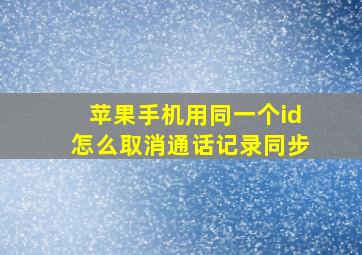 苹果手机用同一个id
怎么取消通话记录同步